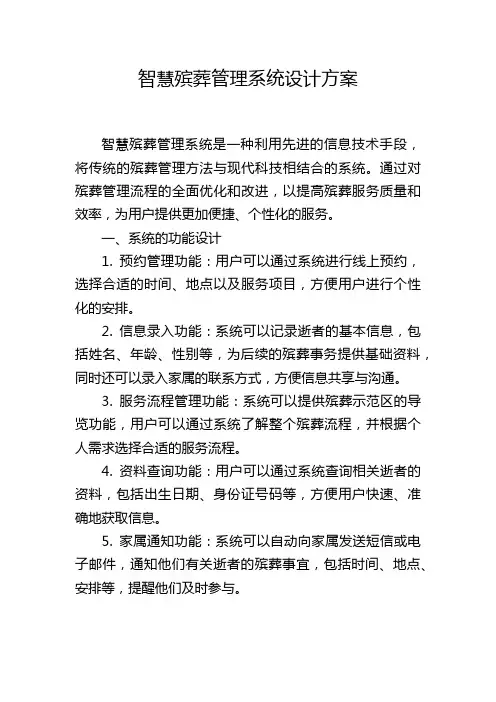 智慧殡葬管理系统设计方案

智慧殡葬管理系统是一种利用先进的信息技术手段，将传统的殡葬管理方法与现代科技相结合的系统。通过对殡葬管理流程的全面优化和改进，以提高殡葬服务质量和效率，为用户提供更加便捷、个性化的服务。

一、系统的功能设计

1. 预约管理功能：用户可以通过系统进行线上预约，选择合适的时间、地点以及服务项目，方便用户进行个性化的安排。

2. 信息录入功能：系统可以记录逝者的基本信息，包括姓名、年龄、性别等，为后续的殡葬事务提供基础资料，同时还可以录入家属的联系方式，方便信息共享与沟通。

3. 服务流程管理功能：系统可以提供殡葬示范区的导览功能，用户可以通过系统了解整个殡葬流程，并根据个人需求选择合适的服务流程。

4. 资料查询功能：用户可以通过系统查询相关逝者的资料，包括出生日期、身份证号码等，方便用户快速、准确地获取信息。

5. 家属通知功能：系统可以自动向家属发送短信或电子邮件，通知他们有关逝者的殡葬事宜，包括时间、地点、安排等，提醒他们及时参与。